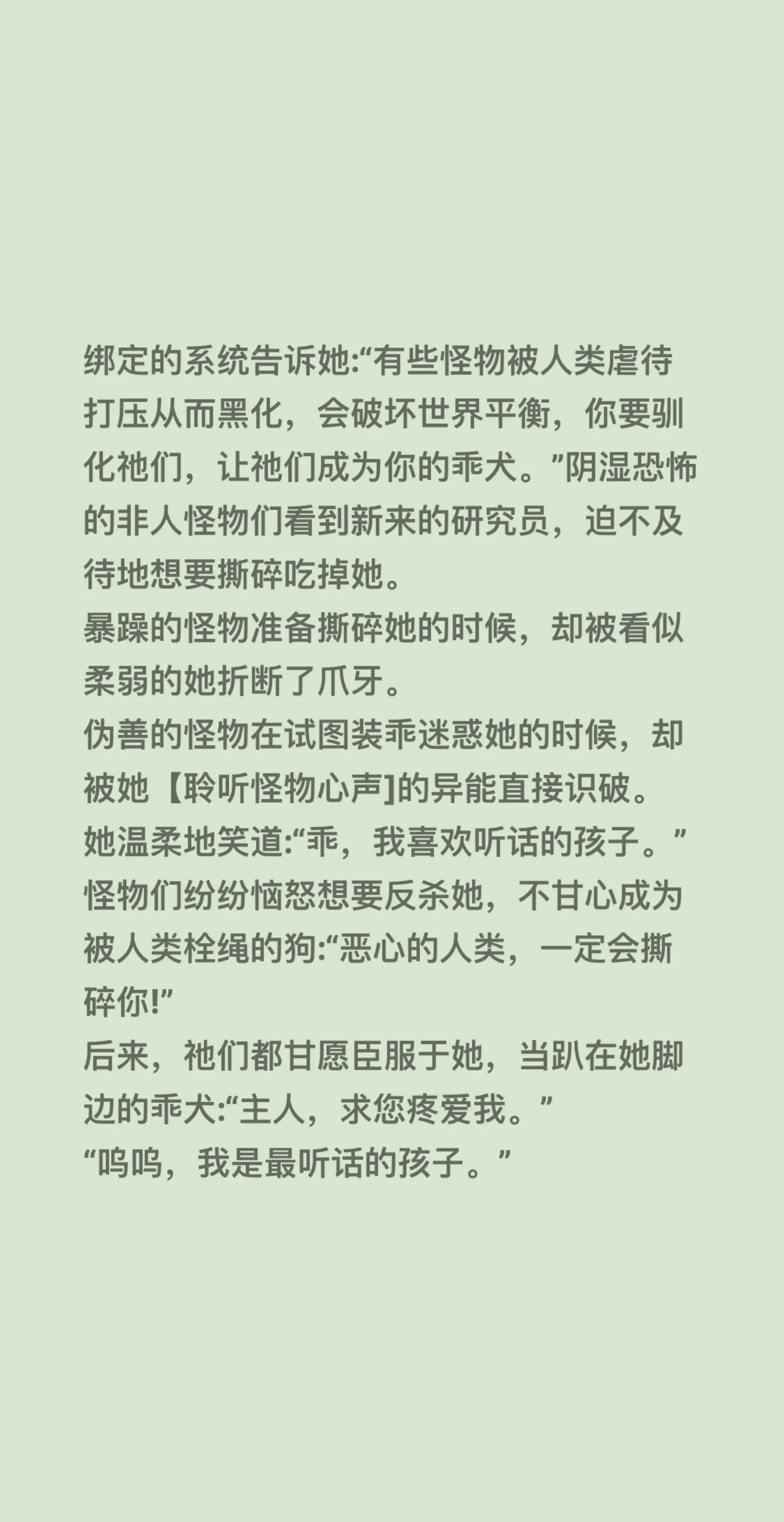 绑定的系统告诉她:“有些怪物被人类虐待打压从而黑化，会破坏世界平衡，你要驯化祂们，让祂们成为你的乖犬。”阴湿恐怖的非人怪物们看到新来的研究员，迫不及待地想要撕碎吃掉她。
暴躁的怪物准备撕碎她的时候，却被看似柔弱的她折断了爪牙。
伪善的怪物在试图装乖迷惑她的时候，却被她【聆听怪物心声]的异能直接识破。
她温柔地笑道:“乖，我喜欢听话的孩子。”
怪物们纷纷恼怒想要反杀她，不甘心成为被人类栓绳的狗:“恶心的人类，一定会撕碎你!”
后来，祂们都甘愿臣服于她，当趴在她脚边的乖犬:“主人，求您疼爱我。”
“呜呜，我是最听话的孩子。”